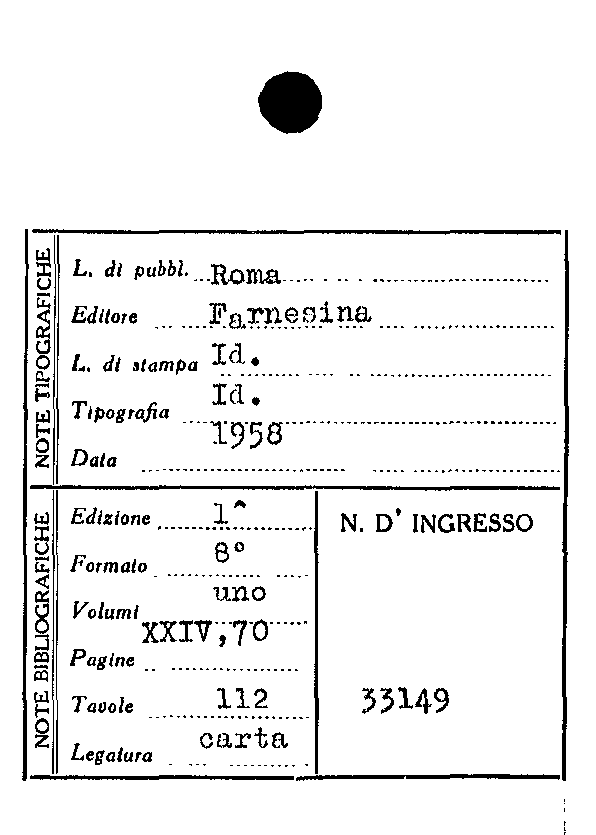 NOTE TIPOGRAFICHE

L. di pubbl. Roma
Editore Farnesina
L. di stampa Id.
Tipografia Id.
Data 1958

NOTE BIBLIOGRAFICHE

Edizione 1^
Formato 8°
Volumi uno
Pagine XXIV,70
Tavole 112
Legatura carta

N. D' INGRESSO

33149